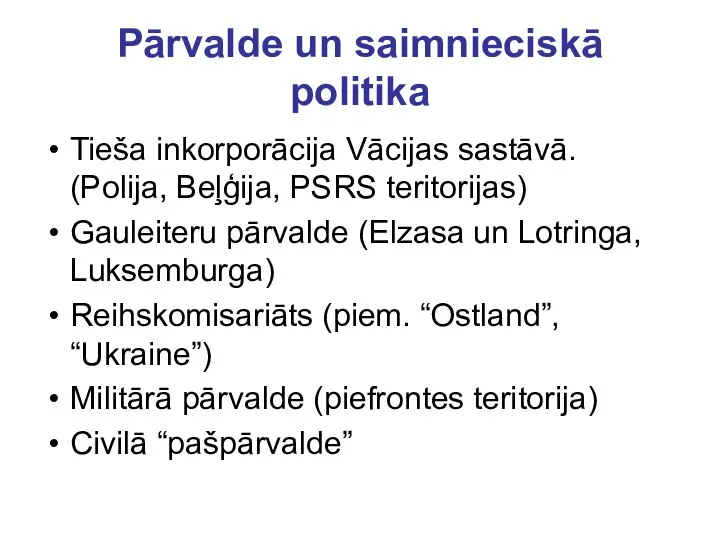 Pārvalde un saimnieciskā politika

• Tieša inkorporācija Vācijas sastāvā. (Polija, Beļģija, PSRS teritorijas)
• Gauleiteru pārvalde (Elzasa un Lotringa, Luksemburga)
• Reihskomisariāts (piem. “Ostland”, “Ukraine”)
• Militārā pārvalde (piefrontes teritorija)
• Civilā “pašpārvalde”